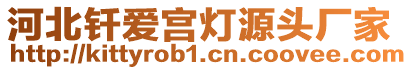 河北钎爱宫灯源头厂家
http://kittyrob1.cn.coovee.com